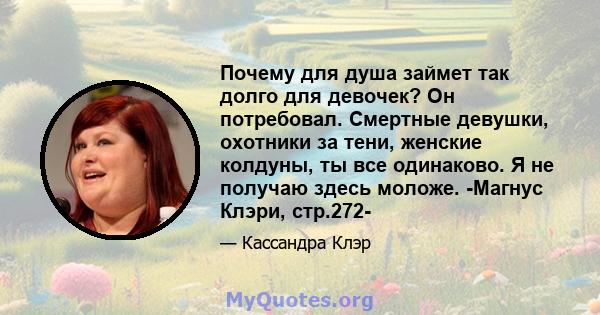 Почему для душа займет так долго для девочек? Он потребовал. Смертные девушки, охотники за тени, женские колдуны, ты все одинаково. Я не получаю здесь моложе. -Магнус Клэри, стр.272-

— Кассандра Клэр

MyQuotes.org